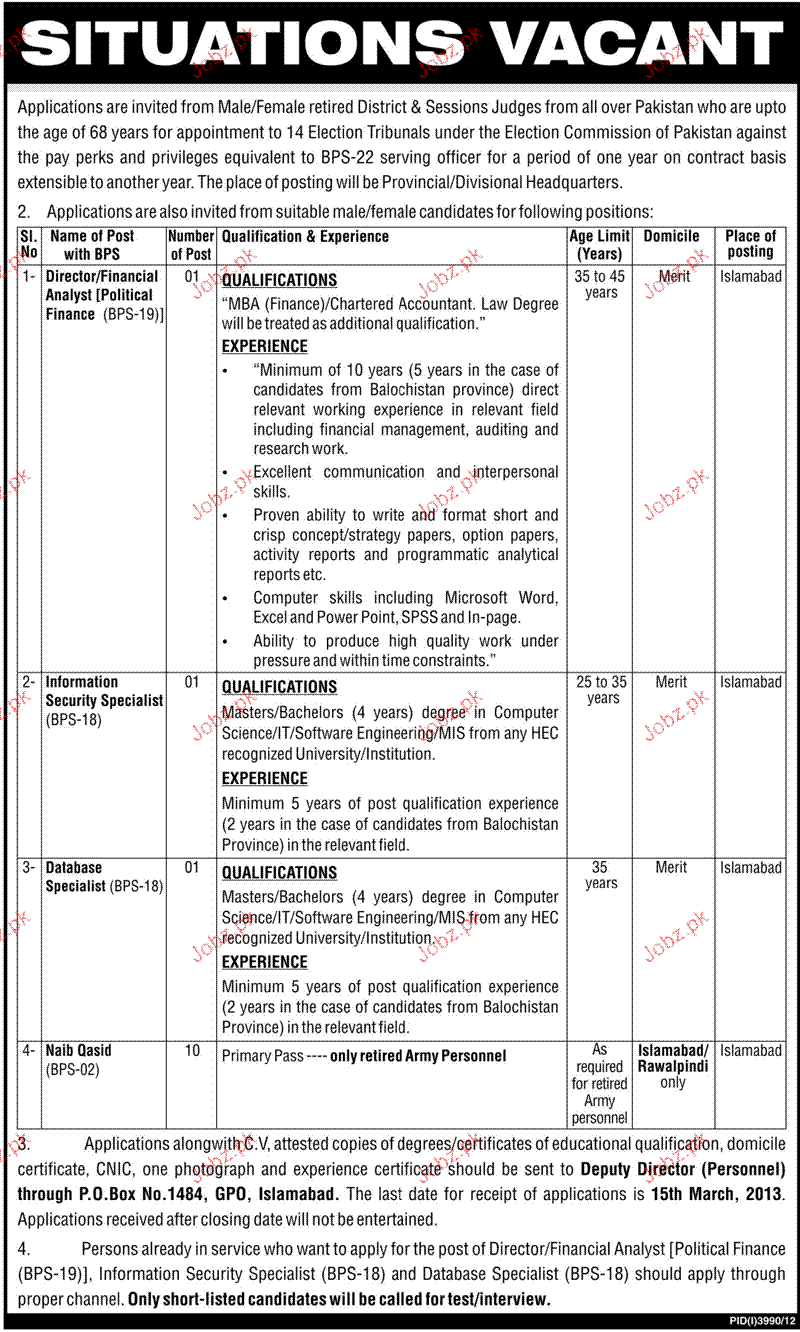 SITUATIONS VACANT

Applications are invited from Male/Female retired District & Sessions Judges from all over Pakistan who are upto the age of 68 years for appointment to 14 Election Tribunals under the Election Commission of Pakistan against the pay perks and privileges equivalent to BPS-22 serving officer for a period of one year on contract basis extensible to another year. The place of posting will be Provincial/Divisional Headquarters.

2. Applications are also invited from suitable male/female candidates for following positions:

| Sl. No | Name of Post with BPS | Number of Post | Qualification & Experience | Age Limit (Years) | Domicile | Place of posting |
|---|---|---|---|---|---|---|
| 1- | Director/Financial Analyst [Political Finance (BPS-19)] | 01 | QUALIFICATIONS "MBA (Finance)/Chartered Accountant. Law Degree will be treated as additional qualification." EXPERIENCE • "Minimum of 10 years (5 years in the case of candidates from Balochistan province) direct relevant working experience in relevant field including financial management, auditing and research work. • Excellent communication and interpersonal skills. • Proven ability to write and format short and crisp concept/strategy papers, option papers, activity reports and programmatic analytical reports etc. • Computer skills including Microsoft Word, Excel and Power Point, SPSS and In-page. • Ability to produce high quality work under pressure and within time constraints." | 35 to 45 years | Merit | Islamabad |
| 2- | Information Security Specialist (BPS-18) | 01 | QUALIFICATIONS Masters/Bachelors (4 years) degree in Computer Science/IT/Software Engineering/MIS from any HEC recognized University/Institution. EXPERIENCE Minimum 5 years of post qualification experience (2 years in the case of candidates from Balochistan Province) in the relevant field. | 25 to 35 years | Merit | Islamabad |
| 3- | Database Specialist (BPS-18) | 01 | QUALIFICATIONS Masters/Bachelors (4 years) degree in Computer Science/IT/Software Engineering/MIS from any HEC recognized University/Institution. EXPERIENCE Minimum 5 years of post qualification experience (2 years in the case of candidates from Balochistan Province) in the relevant field. | 35 years | Merit | Islamabad |
| 4- | Naib Qasid (BPS-02) | 10 | Primary Pass ---- only retired Army Personnel | As required for retired Army personnel | Islamabad/ Rawalpindi only | Islamabad |

3. Applications alongwith C.V, attested copies of degrees/certificates of educational qualification, domicile certificate, CNIC, one photograph and experience certificate should be sent to Deputy Director (Personnel) through P.O.Box No.1484, GPO, Islamabad. The last date for receipt of applications is 15th March, 2013. Applications received after closing date will not be entertained.

4. Persons already in service who want to apply for the post of Director/Financial Analyst [Political Finance (BPS-19)], Information Security Specialist (BPS-18) and Database Specialist (BPS-18) should apply through proper channel. Only short-listed candidates will be called for test/interview.

PID(I)3990/12

Jobz.pk